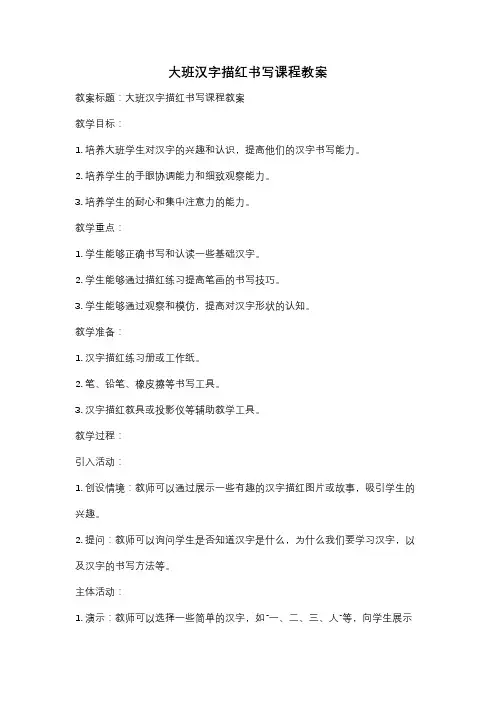 大班汉字描红书写课程教案

教案标题：大班汉字描红书写课程教案

教学目标：

1. 培养大班学生对汉字的兴趣和认识，提高他们的汉字书写能力。

2. 培养学生的手眼协调能力和细致观察能力。

3. 培养学生的耐心和集中注意力的能力。

教学重点：

1. 学生能够正确书写和认读一些基础汉字。

2. 学生能够通过描红练习提高笔画的书写技巧。

3. 学生能够通过观察和模仿，提高对汉字形状的认知。

教学准备：

1. 汉字描红练习册或工作纸。

2. 笔、铅笔、橡皮擦等书写工具。

3. 汉字描红教具或投影仪等辅助教学工具。

教学过程：

引入活动：

1. 创设情境：教师可以通过展示一些有趣的汉字描红图片或故事，吸引学生的兴趣。

2. 提问：教师可以询问学生是否知道汉字是什么，为什么我们要学习汉字，以及汉字的书写方法等。

主体活动：

1. 演示：教师可以选择一些简单的汉字，如"一、二、三、人"等，向学生展示